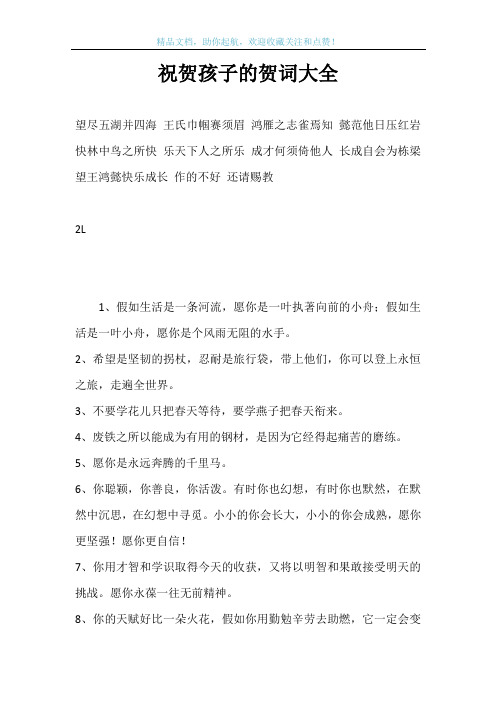 精品文档，助你起航，欢迎收藏关注和点赞！

祝贺孩子的贺词大全

望尽五湖并四海 王氏巾帼赛须眉 鸿雁之志雀焉知 懿范他日压红岩 快林中鸟之所快 乐天下人之所乐 成才何须倚他人 长成自会为栋梁 望王鸿懿快乐成长 作的不好 还请赐教

2L

1、假如生活是一条河流，愿你是一叶执著向前的小舟；假如生活是一叶小舟，愿你是个风雨无阻的水手。

2、希望是坚韧的拐杖，忍耐是旅行袋，带上他们，你可以登上永恒之旅，走遍全世界。

3、不要学花儿只把春天等待，要学燕子把春天衔来。

4、废铁之所以能成为有用的钢材，是因为它经得起痛苦的磨练。

5、愿你是永远奔腾的千里马。

6、你聪颖，你善良，你活泼。有时你也幻想，有时你也默然，在默然中沉思，在幻想中寻觅。小小的你会长大，小小的你会成熟，愿你更坚强！愿你更自信！

7、你用才智和学识取得今天的收获，又将以明智和果敢接受明天的挑战。愿你永葆一往无前精神。

8、你的天赋好比一朵火花，假如你用勤勉辛劳去助燃，它一定会变